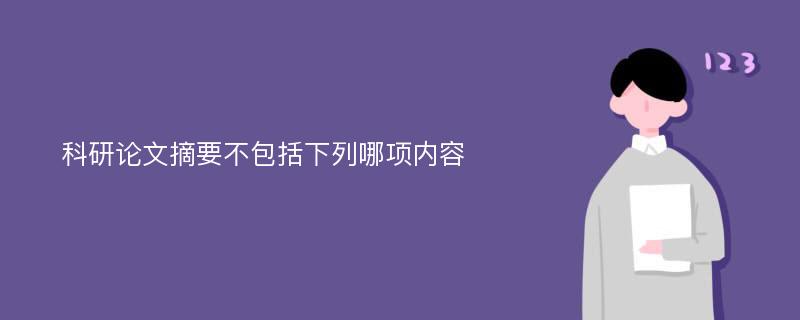 科研论文摘要不包括下列哪项内容

123